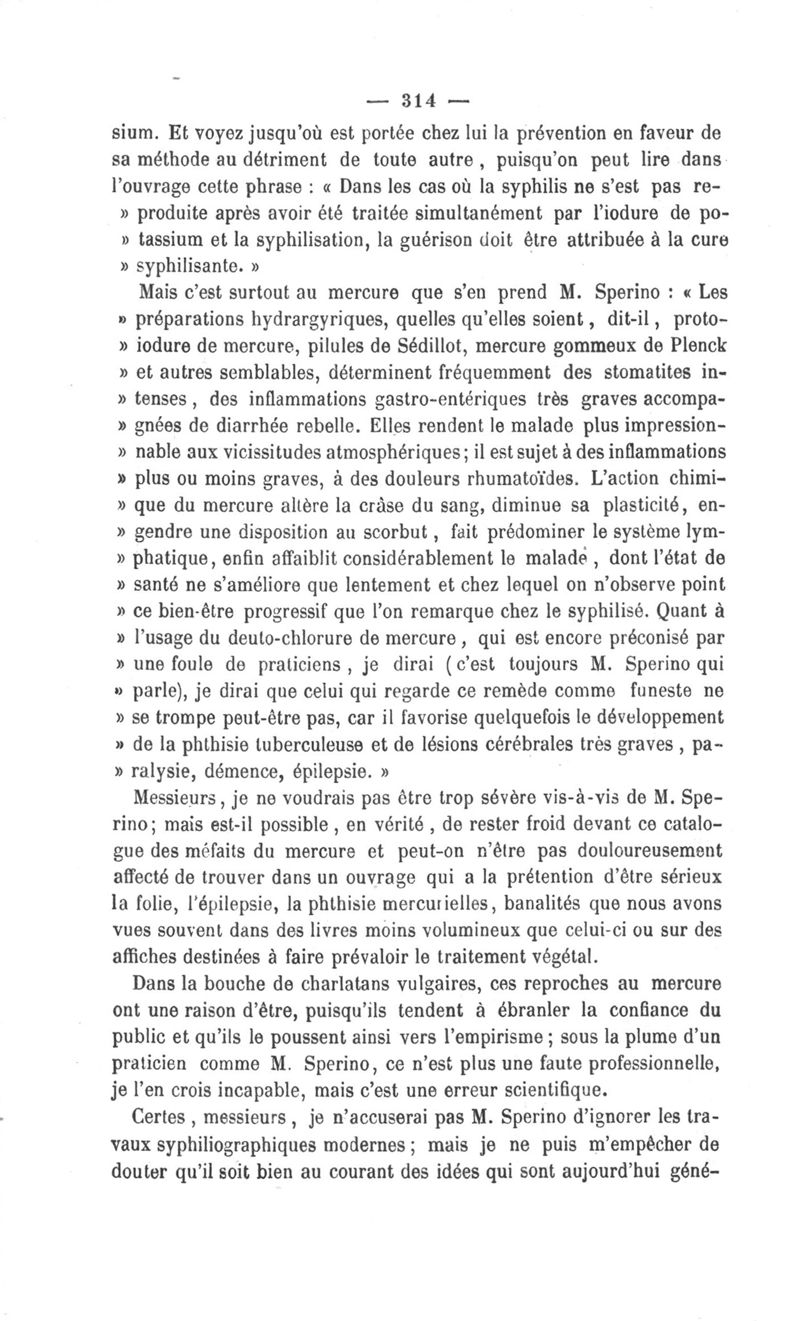 — 314 —

sium. Et voyez jusqu'où est portée chez lui la prévention en faveur de sa méthode au détriment de toute autre, puisqu'on peut lire dans l'ouvrage cette phrase : « Dans les cas où la syphilis ne s'est pas re- » produite après avoir été traitée simultanément par l'iodure de po- » tassium et la syphilisation, la guérison doit être attribuée à la cure » syphilisante. »

Mais c'est surtout au mercure que s'en prend M. Sperino : « Les » préparations hydrargyriques, quelles qu'elles soient, dit-il, proto- » iodure de mercure, pilules de Sédillot, mercure gommeux de Plenck » et autres semblables, déterminent fréquemment des stomatites in- » tenses, des inflammations gastro-entériques très graves accompa- » gnées de diarrhée rebelle. Elles rendent le malade plus impression- » nable aux vicissitudes atmosphériques; il est sujet à des inflammations » plus ou moins graves, à des douleurs rhumatoïdes. L'action chimi- » que du mercure altère la crâse du sang, diminue sa plasticité, en- » gendre une disposition au scorbut, fait prédominer le système lym- » phatique, enfin affaiblit considérablement le malade, dont l'état de » santé ne s'améliore que lentement et chez lequel on n'observe point » ce bien-être progressif que l'on remarque chez le syphilisé. Quant à » l'usage du deuto-chlorure de mercure, qui est encore préconisé par » une foule de praticiens, je dirai (c'est toujours M. Sperino qui » parle), je dirai que celui qui regarde ce remède comme funeste ne » se trompe peut-être pas, car il favorise quelquefois le développement » de la phthisie tuberculeuse et de lésions cérébrales très graves, pa- » ralysie, démence, épilepsie. »

Messieurs, je ne voudrais pas être trop sévère vis-à-vis de M. Sperino; mais est-il possible, en vérité, de rester froid devant ce catalogue des méfaits du mercure et peut-on n'être pas douloureusement affecté de trouver dans un ouvrage qui a la prétention d'être sérieux la folie, l'épilepsie, la phthisie mercurielles, banalités que nous avons vues souvent dans des livres moins volumineux que celui-ci ou sur des affiches destinées à faire prévaloir le traitement végétal.

Dans la bouche de charlatans vulgaires, ces reproches au mercure ont une raison d'être, puisqu'ils tendent à ébranler la confiance du public et qu'ils le poussent ainsi vers l'empirisme; sous la plume d'un praticien comme M. Sperino, ce n'est plus une faute professionnelle, je l'en crois incapable, mais c'est une erreur scientifique.

Certes, messieurs, je n'accuserai pas M. Sperino d'ignorer les travaux syphiliographiques modernes; mais je ne puis m'empêcher de douter qu'il soit bien au courant des idées qui sont aujourd'hui géné-